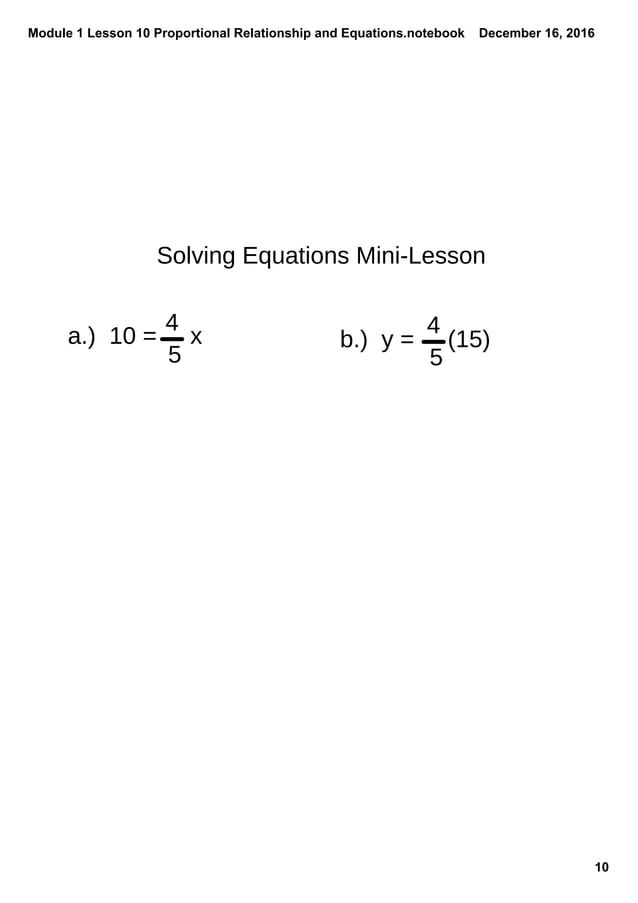 Module 1 Lesson 10 Proportional Relationship and Equations.notebook December 16, 2016

Solving Equations Mini-Lesson

a.) $10 = \frac{4}{5}x$

b.) $y = \frac{4}{5}(15)$

10